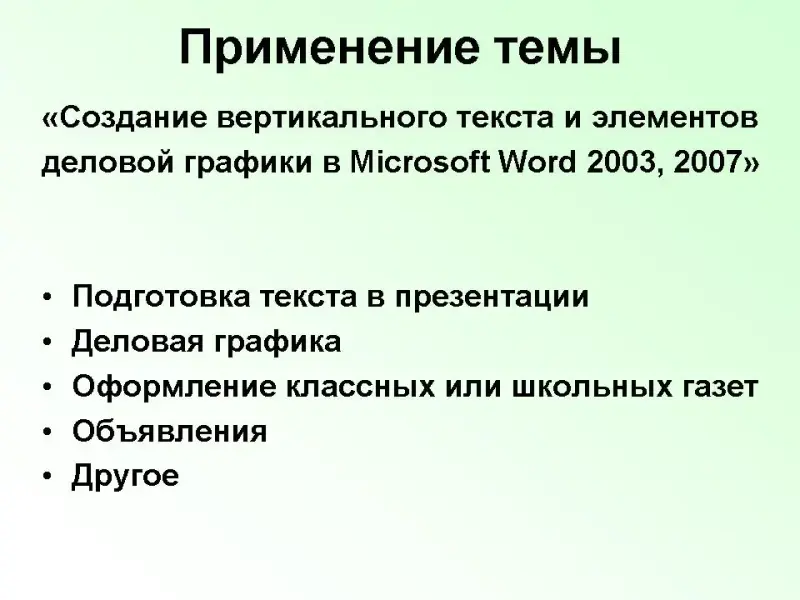 Применение темы

«Создание вертикального текста и элементов деловой графики в Microsoft Word 2003, 2007»

• Подготовка текста в презентации
• Деловая графика
• Оформление классных или школьных газет
• Объявления
• Другое